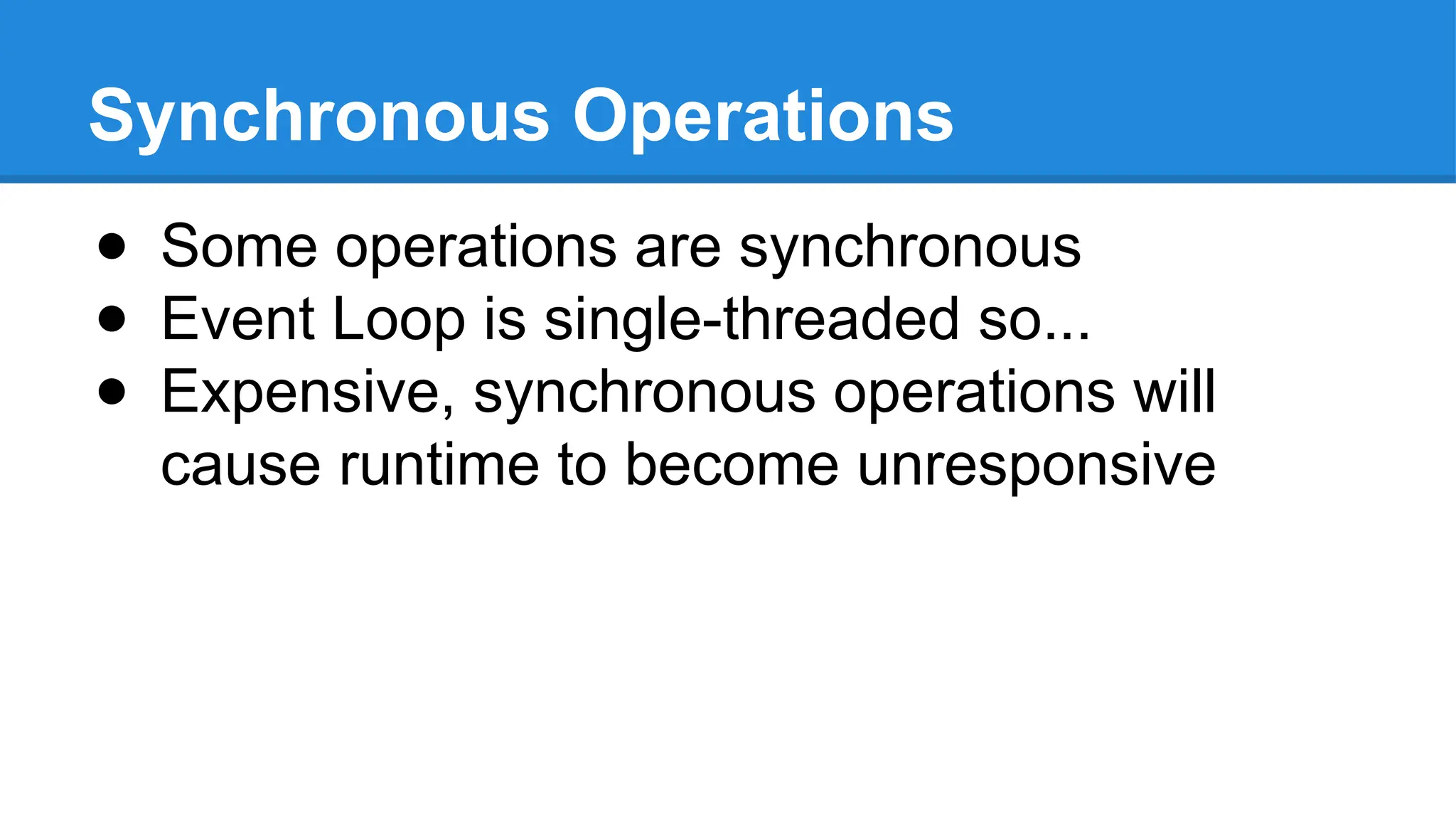 Synchronous Operations

- Some operations are synchronous
- Event Loop is single-threaded so...
- Expensive, synchronous operations will cause runtime to become unresponsive